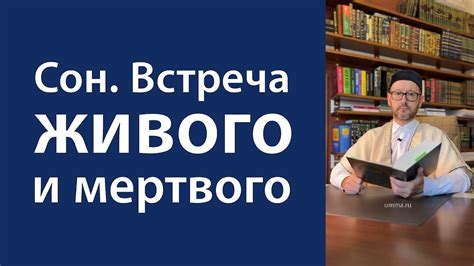 Сон. Встреча
ЖИВОГО
и мертвого

umma.ru